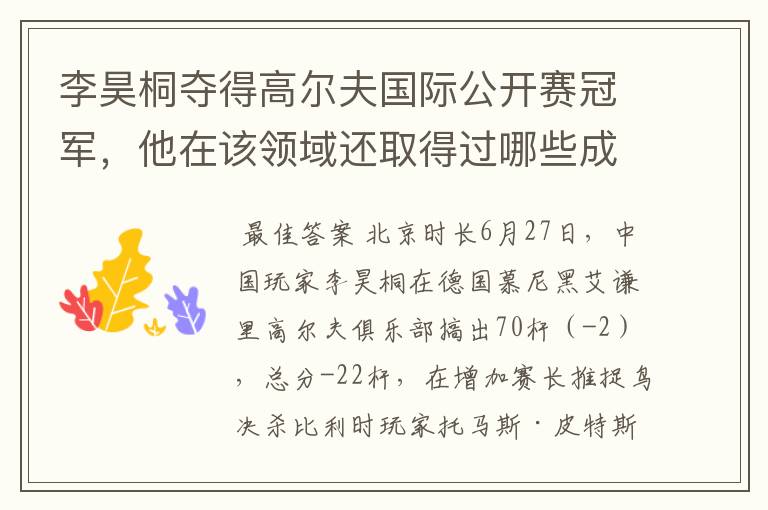 李昊桐夺得高尔夫国际公开赛冠军，他在该领域还取得过哪些成

最佳答案 北京时长6月27日，中国玩家李昊桐在德国慕尼黑艾谦里高尔夫俱乐部搞出70杆（-2），总分-22杆，在增加赛长推捉鸟决杀比利时玩家托马斯·皮特斯